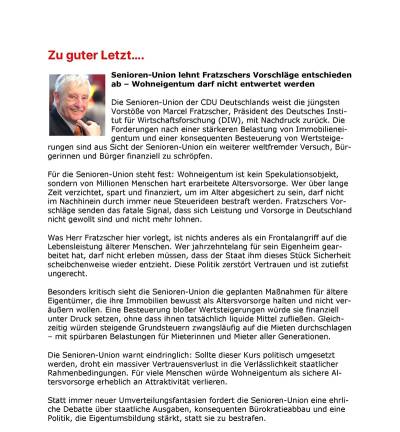 Zu guter Letzt....

Senioren-Union lehnt Fratzschers Vorschläge entschieden ab – Wohneigentum darf nicht entwertet werden

Die Senioren-Union der CDU Deutschlands weist die jüngsten Vorstöße von Marcel Fratzscher, Präsident des Deutsches Institut für Wirtschaftsforschung (DIW), mit Nachdruck zurück. Die Forderungen nach einer stärkeren Belastung von Immobilieneigentum und einer konsequenten Besteuerung von Wertsteigerungen sind aus Sicht der Senioren-Union ein weiterer weltfremder Versuch, Bürgerinnen und Bürger finanziell zu schröpfen.

Für die Senioren-Union steht fest: Wohneigentum ist kein Spekulationsobjekt, sondern von Millionen Menschen hart erarbeitete Altersvorsorge. Wer über lange Zeit verzichtet, spart und finanziert, um im Alter abgesichert zu sein, darf nicht im Nachhinein durch immer neue Steuerideen bestraft werden. Fratzschers Vorschläge senden das fatale Signal, dass sich Leistung und Vorsorge in Deutschland nicht gewollt sind und nicht mehr lohnen.

Was Herr Fratzscher hier vorlegt, ist nichts anderes als ein Frontalangriff auf die Lebensleistung älterer Menschen. Wer jahrzehntelang für sein Eigenheim gearbeitet hat, darf nicht erleben müssen, dass der Staat ihm dieses Stück Sicherheit scheibchenweise wieder entzieht. Diese Politik zerstört Vertrauen und ist zutiefst ungerecht.

Besonders kritisch sieht die Senioren-Union die geplanten Maßnahmen für ältere Eigentümer, die ihre Immobilien bewusst als Altersvorsorge halten und nicht veräußern wollen. Eine Besteuerung bloßer Wertsteigerungen würde sie finanziell unter Druck setzen, ohne dass ihnen tatsächlich liquide Mittel zufließen. Gleichzeitig würden steigende Grundsteuern zwangsläufig auf die Mieten durchschlagen – mit spürbaren Belastungen für Mieterinnen und Mieter aller Generationen.

Die Senioren-Union warnt eindringlich: Sollte dieser Kurs politisch umgesetzt werden, droht ein massiver Vertrauensverlust in die Verlässlichkeit staatlicher Rahmenbedingungen. Für viele Menschen würde Wohneigentum als sichere Altersvorsorge erheblich an Attraktivität verlieren.

Statt immer neuer Umverteilungsfantasien fordert die Senioren-Union eine ehrliche Debatte über staatliche Ausgaben, konsequenten Bürokratieabbau und eine Politik, die Eigentumsbildung stärkt, statt sie zu bestrafen.